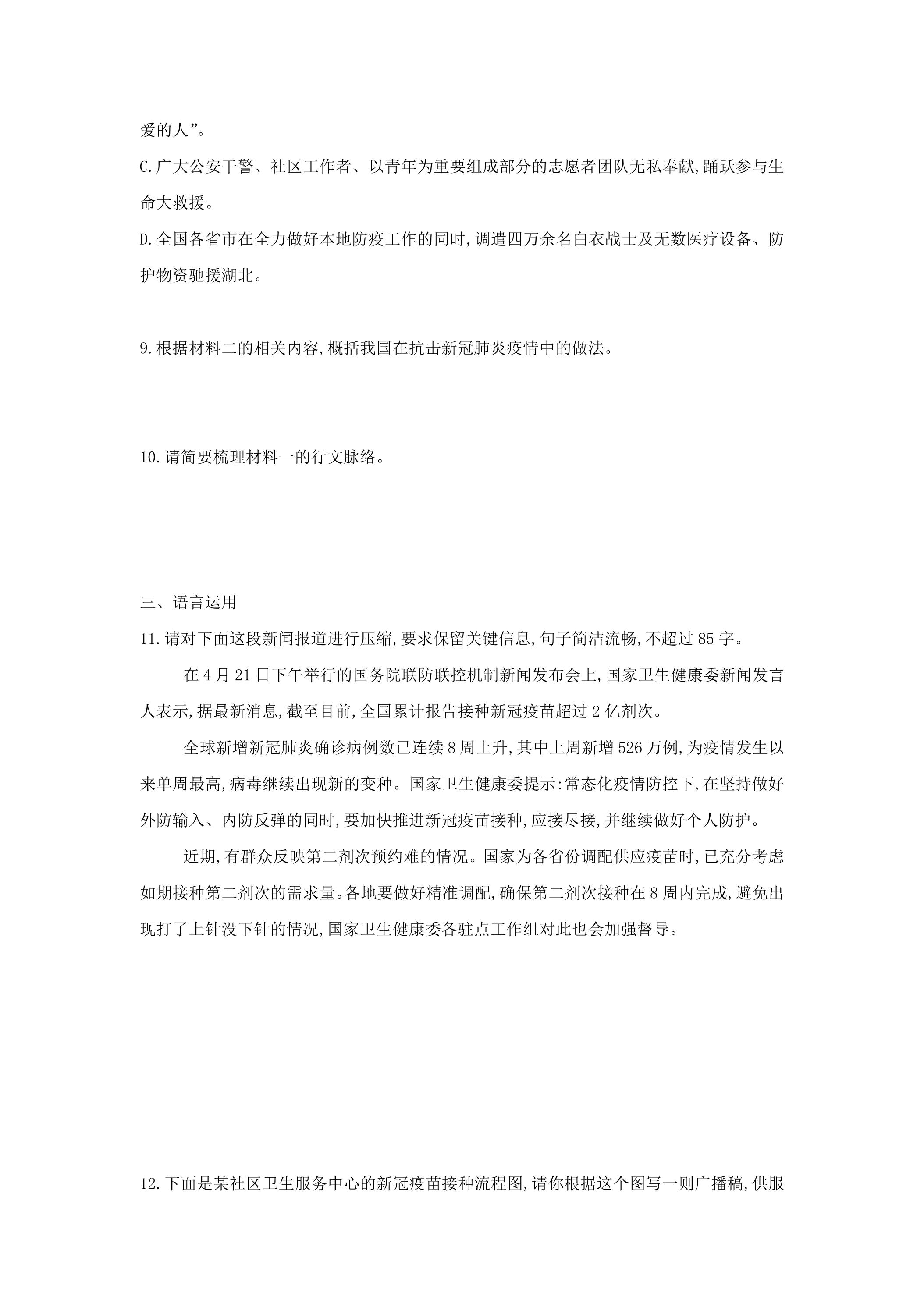 爱的人”。

C.广大公安干警、社区工作者、以青年为重要组成部分的志愿者团队无私奉献,踊跃参与生命大救援。

D.全国各省市在全力做好本地防疫工作的同时,调遣四万余名白衣战士及无数医疗设备、防护物资驰援湖北。

9.根据材料二的相关内容,概括我国在抗击新冠肺炎疫情中的做法。

10.请简要梳理材料一的行文脉络。

三、语言运用

11.请对下面这段新闻报道进行压缩,要求保留关键信息,句子简洁流畅,不超过85字。

在4月21日下午举行的国务院联防联控机制新闻发布会上,国家卫生健康委新闻发言人表示,据最新消息,截至目前,全国累计报告接种新冠疫苗超过2亿剂次。

全球新增新冠肺炎确诊病例数已连续8周上升,其中上周新增526万例,为疫情发生以来单周最高,病毒继续出现新的变种。国家卫生健康委提示:常态化疫情防控下,在坚持做好外防输入、内防反弹的同时,要加快推进新冠疫苗接种,应接尽接,并继续做好个人防护。

近期,有群众反映第二剂次预约难的情况。国家为各省份调配供应疫苗时,已充分考虑如期接种第二剂次的需求量。各地要做好精准调配,确保第二剂次接种在8周内完成,避免出现打了上针没下针的情况,国家卫生健康委各驻点工作组对此也会加强督导。

12.下面是某社区卫生服务中心的新冠疫苗接种流程图,请你根据这个图写一则广播稿,供服